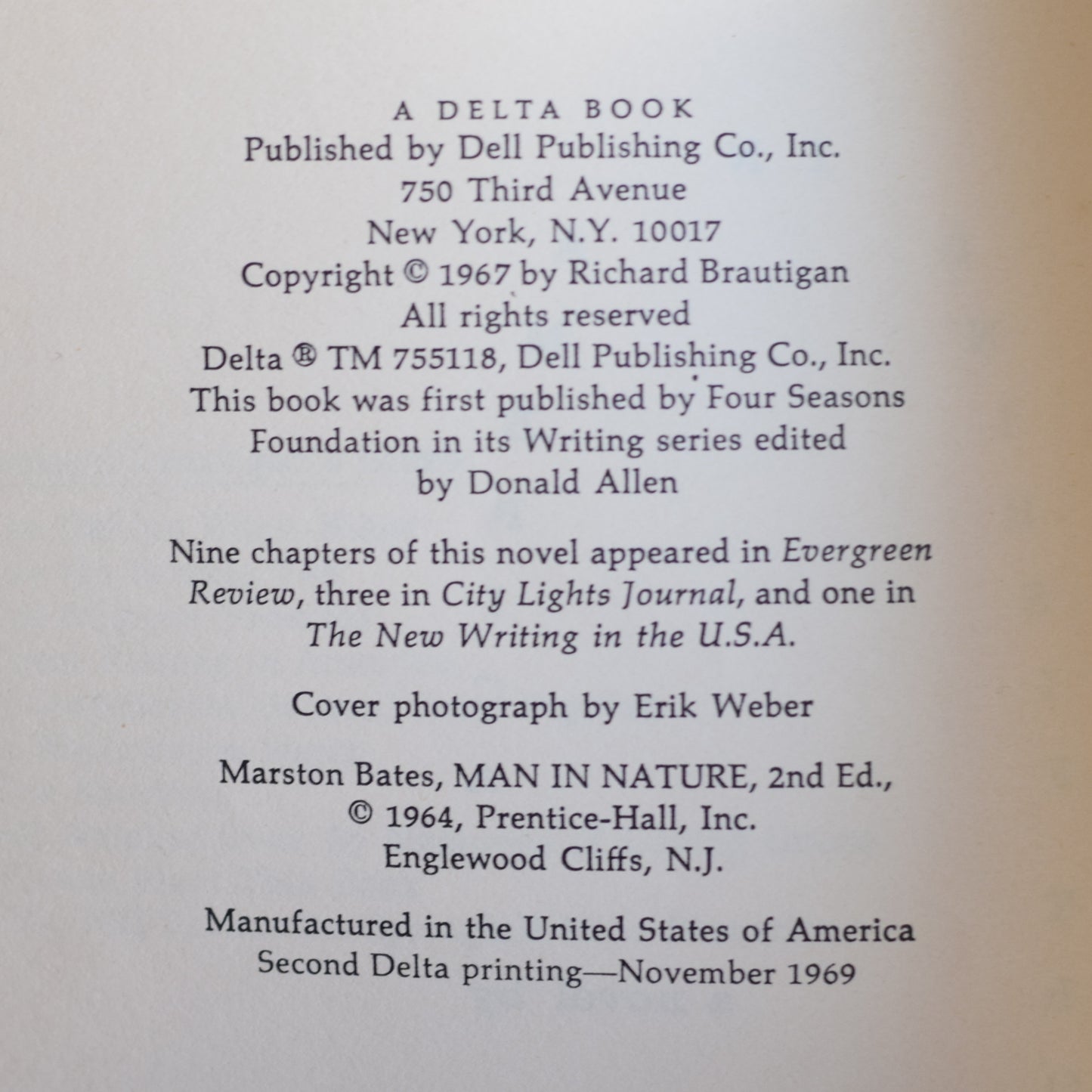 A DELTA BOOK
Published by Dell Publishing Co., Inc.
750 Third Avenue
New York, N.Y. 10017
Copyright © 1967 by Richard Brautigan
All rights reserved
Delta ® TM 755118, Dell Publishing Co., Inc.
This book was first published by Four Seasons Foundation in its Writing series edited by Donald Allen

Nine chapters of this novel appeared in Evergreen Review, three in City Lights Journal, and one in The New Writing in the U.S.A.

Cover photograph by Erik Weber

Marston Bates, MAN IN NATURE, 2nd Ed.,
© 1964, Prentice-Hall, Inc.
Englewood Cliffs, N.J.

Manufactured in the United States of America
Second Delta printing—November 1969